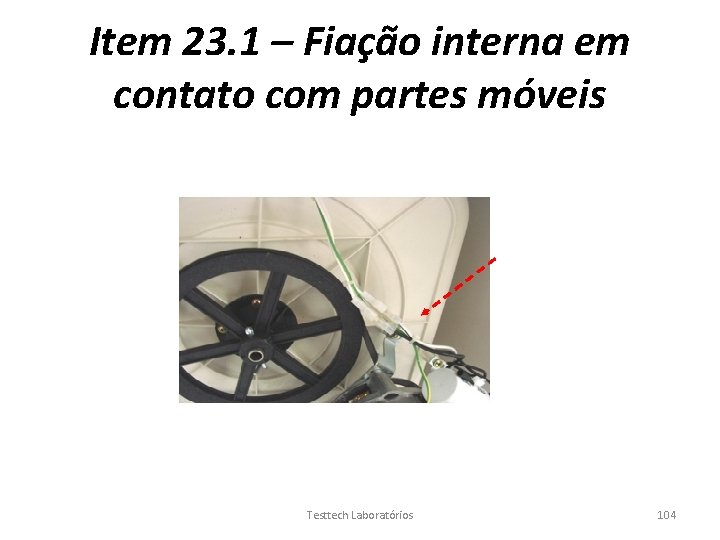 Item 23.1 – Fiação interna em contato com partes móveis

Testtech Laboratórios

104